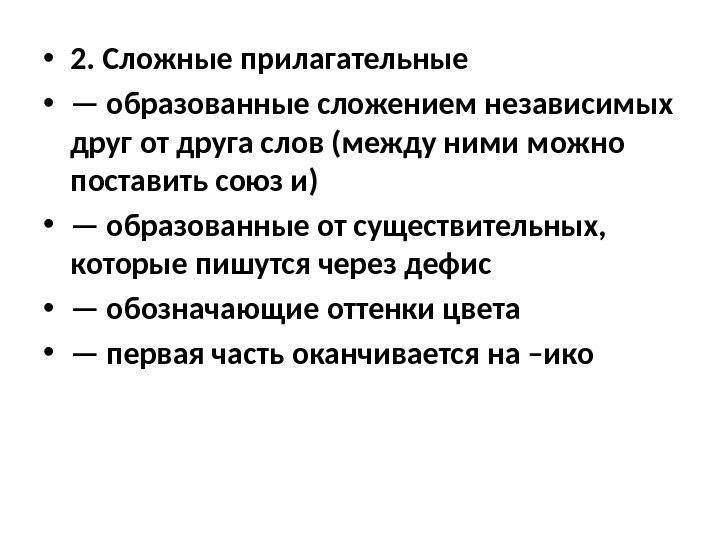 • 2. Сложные прилагательные
• — образованные сложением независимых друг от друга слов (между ними можно поставить союз и)
• — образованные от существительных, которые пишутся через дефис
• — обозначающие оттенки цвета
• — первая часть оканчивается на –ико